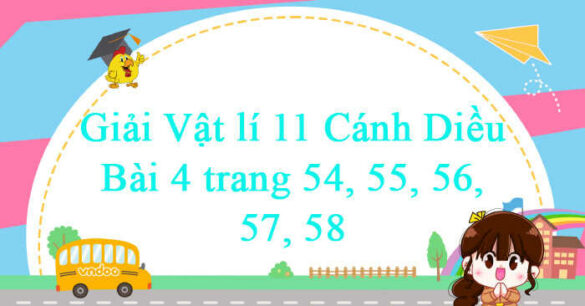 Giải Vật lí 11 Cánh Diều Bài 4 trang 54, 55, 56, 57, 58

vndoo